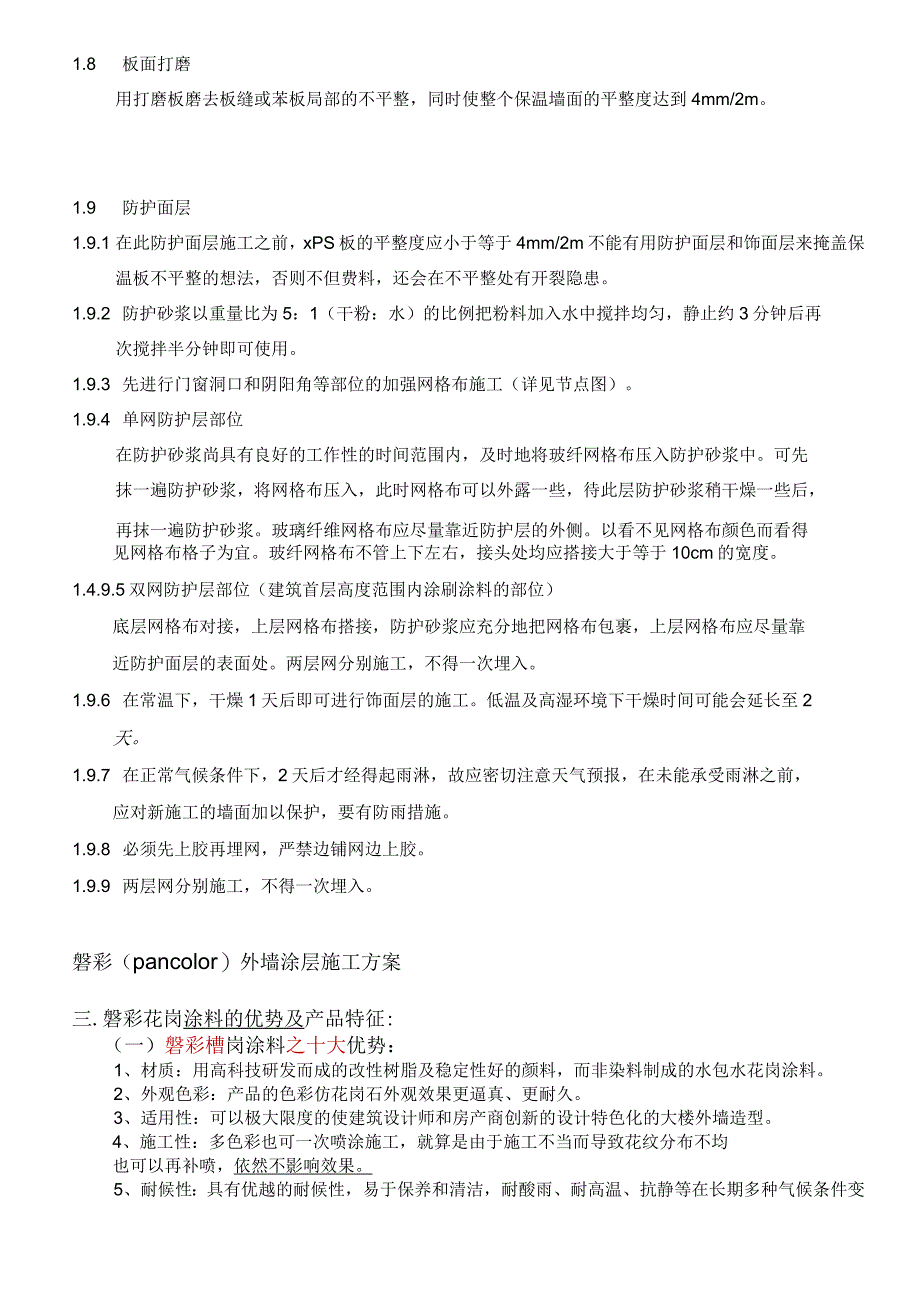 1.8　板面打磨

用打磨板磨去板缝或苯板局部的不平整，同时使整个保温墙面的平整度达到 4mm/2m。

1.9　防护面层

1.9.1 在此防护面层施工之前，xPS 板的平整度应小于等于 4mm/2m 不能有用防护面层和饰面层来掩盖保温板不平整的想法，否则不但费料，还会在不平整处有开裂隐患。

1.9.2 防护砂浆以重量比为 5：1（干粉：水）的比例把粉料加入水中搅拌均匀，静止约 3 分钟后再次搅拌半分钟即可使用。

1.9.3 先进行门窗洞口和阴阳角等部位的加强网格布施工（详见节点图）。

1.9.4 单网防护层部位

在防护砂浆尚具有良好的工作性的时间范围内，及时地将玻纤网格布压入防护砂浆中。可先抹一遍防护砂浆，将网格布压入，此时网格布可以外露一些，待此层防护砂浆稍干燥一些后，再抹一遍防护砂浆。玻璃纤维网格布应尽量靠近防护层的外侧。以看不见网格布颜色而看得见网格布格子为宜。玻纤网格布不管上下左右，接头处均应搭接大于等于 10cm 的宽度。

1.4.9.5 双网防护层部位（建筑首层高度范围内涂刷涂料的部位）

底层网格布对接，上层网格布搭接，防护砂浆应充分地把网格布包裹，上层网格布应尽量靠近防护面层的表面处。两层网分别施工，不得一次埋入。

1.9.6 在常温下，干燥 1 天后即可进行饰面层的施工。低温及高湿环境下干燥时间可能会延长至 2 天。

1.9.7 在正常气候条件下，2 天后才经得起雨淋，故应密切注意天气预报，在未能承受雨淋之前，应对新施工的墙面加以保护，要有防雨措施。

1.9.8 必须先上胶再埋网，严禁边铺网边上胶。

1.9.9 两层网分别施工，不得一次埋入。

磐彩（pancolor）外墙涂层施工方案

三. 磐彩花岗涂料的优势及产品特征：
（一）磐彩槽岗涂料之十大优势：
1、材质：用高科技研发而成的改性树脂及稳定性好的颜料，而非染料制成的水包水花岗涂料。
2、外观色彩：产品的色彩仿花岗石外观效果更逼真、更耐久。
3、适用性：可以极大限度的使建筑设计师和房产商创新的设计特色化的大楼外墙造型。
4、施工性：多色彩也可一次喷涂施工，就算是由于施工不当而导致花纹分布不均也可以再补喷，依然不影响效果。
5、耐候性：具有优越的耐候性，易于保养和清洁，耐酸雨、耐高温、抗静等在长期多种气候条件变